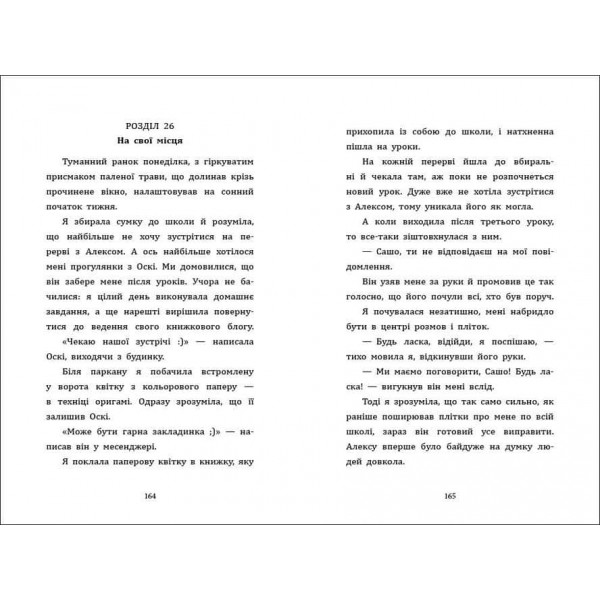 РОЗДІЛ 26
На свої місця

Туманний ранок понеділка, з гіркуватим присмаком паленої трави, що долинав крізь прочинене вікно, налаштовував на сонний початок тижня.

Я збирала сумку до школи й розуміла, що найбільше не хочу зустрітися на перерві з Алексом. А ось найбільше хотілося мені прогулянки з Оскі. Ми домовилися, що він забере мене після уроків. Учора не бачилися: я цілий день виконувала домашнє завдання, а ще нарешті вирішила повернутися до ведення свого книжкового блогу.

«Чекаю нашої зустрічі :)» — написала Оскі, виходячи з будинку.

Біля паркану я побачила встромлену у ворота квітку з кольорового паперу — в техніці оригамі. Одразу зрозуміла, що її залишив Оскі.

«Може бути гарна закладинка ;)» — написав він у месенджері.

Я поклала паперову квітку в книжку, яку

164

прихопила із собою до школи, і натхненна пішла на уроки.

На кожній перерві йшла до вбиральні й чекала там, аж поки не розпочнеться новий урок. Дуже вже не хотіла зустрітися з Алексом, тому уникала його як могла.

А коли виходила після третього уроку, то все-таки зіштовхнулася з ним.

— Сашо, ти не відповідаєш на мої повідомлення.

Він узяв мене за руки й промовив це так голосно, що його почули всі, хто був поруч.

Я почувалася незатишно, мені набридло бути в центрі розмов і пліток.

— Будь ласка, відійди, я поспішаю, — тихо мовила я, відкинувши його руки.

— Ми маємо поговорити, Сашо! Будь ласка! — вигукнув він мені вслід.

Тоді я зрозуміла, що так само сильно, як раніше поширював плітки про мене по всій школі, зараз він готовий усе виправити. Алексу вперше було байдуже на думку людей довкола.

165